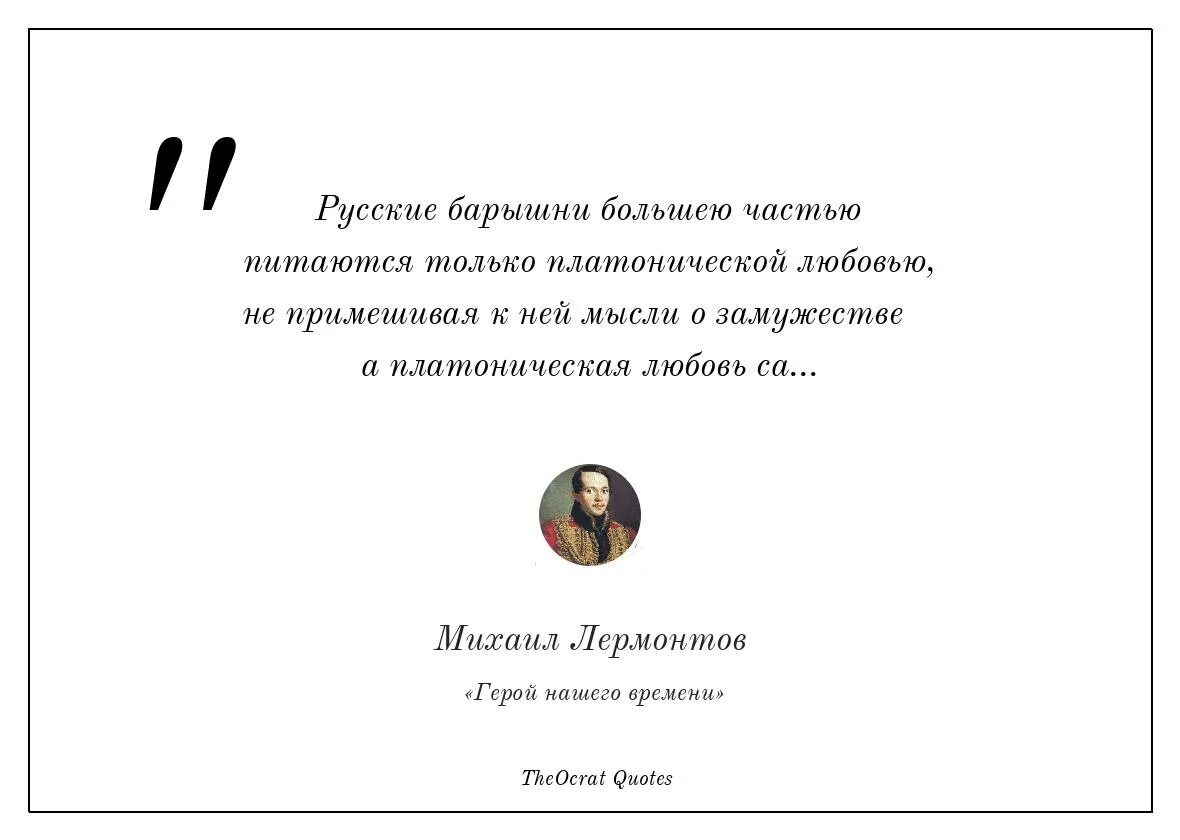 "

Русские барышни большею частью питаются только платонической любовью, не примешивая к ней мысли о замужестве а платоническая любовь са...

Михаил Лермонтов

«Герой нашего времени»

TheOcrat Quotes